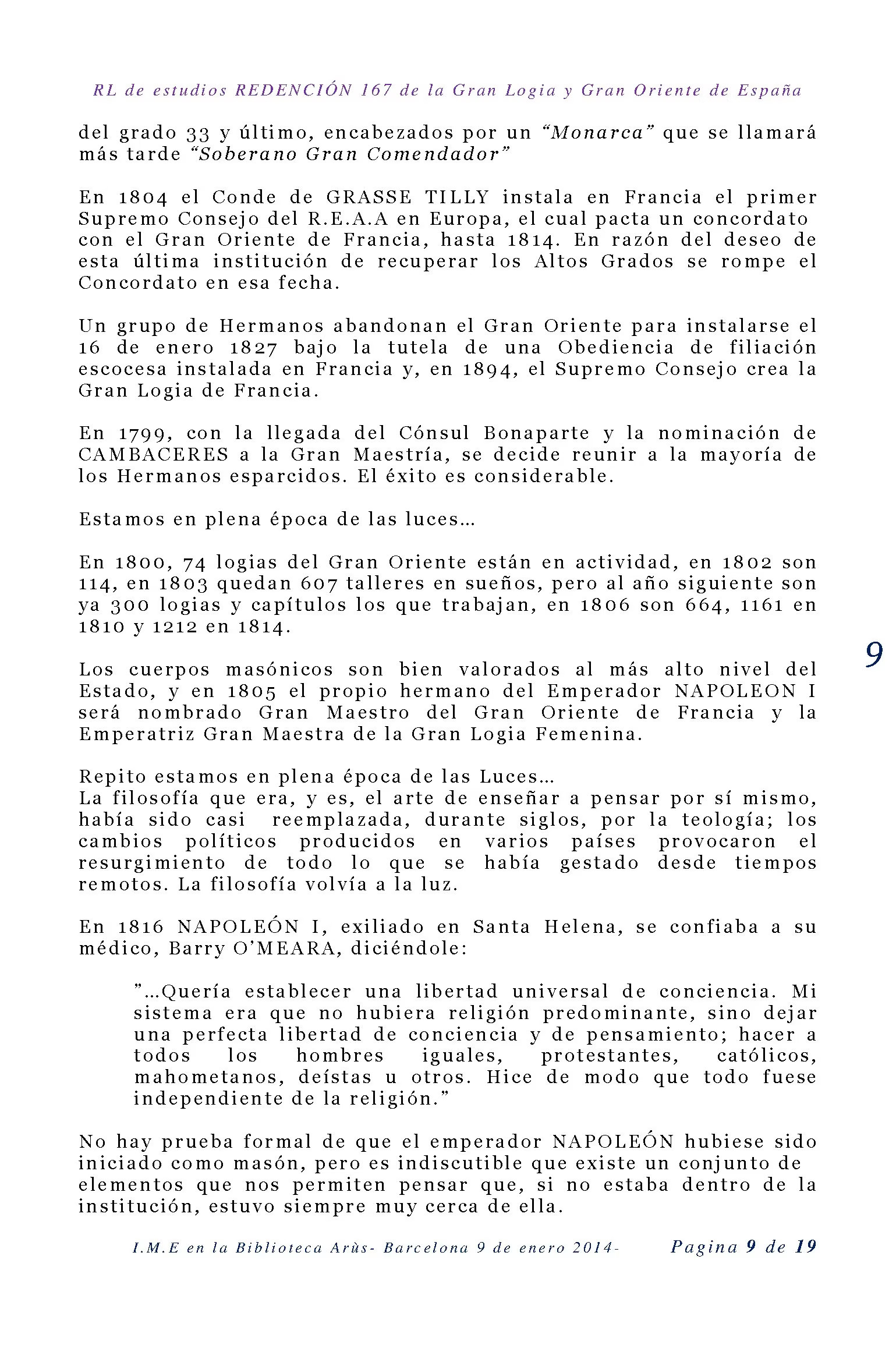 RL de estudios REDENCIÓN 167 de la Gran Logia y Gran Oriente de España

del grado 33 y último, encabezados por un "Monarca" que se llamará más tarde "Soberano Gran Comendador"

En 1804 el Conde de GRASSE TILLY instala en Francia el primer Supremo Consejo del R.E.A.A en Europa, el cual pacta un concordato con el Gran Oriente de Francia, hasta 1814. En razón del deseo de esta última institución de recuperar los Altos Grados se rompe el Concordato en esa fecha.

Un grupo de Hermanos abandonan el Gran Oriente para instalarse el 16 de enero 1827 bajo la tutela de una Obediencia de filiación escocesa instalada en Francia y, en 1894, el Supremo Consejo crea la Gran Logia de Francia.

En 1799, con la llegada del Cónsul Bonaparte y la nominación de CAMBACERES a la Gran Maestría, se decide reunir a la mayoría de los Hermanos esparcidos. El éxito es considerable.

Estamos en plena época de las luces…

En 1800, 74 logias del Gran Oriente están en actividad, en 1802 son 114, en 1803 quedan 607 talleres en sueños, pero al año siguiente son ya 300 logias y capítulos los que trabajan, en 1806 son 664, 1161 en 1810 y 1212 en 1814.

Los cuerpos masónicos son bien valorados al más alto nivel del Estado, y en 1805 el propio hermano del Emperador NAPOLEON I será nombrado Gran Maestro del Gran Oriente de Francia y la Emperatriz Gran Maestra de la Gran Logia Femenina.

9

Repito estamos en plena época de las Luces…
La filosofía que era, y es, el arte de enseñar a pensar por sí mismo, había sido casi reemplazada, durante siglos, por la teología; los cambios políticos producidos en varios países provocaron el resurgimiento de todo lo que se había gestado desde tiempos remotos. La filosofía volvía a la luz.

En 1816 NAPOLEÓN I, exiliado en Santa Helena, se confiaba a su médico, Barry O'MEARA, diciéndole:

"…Quería establecer una libertad universal de conciencia. Mi sistema era que no hubiera religión predominante, sino dejar una perfecta libertad de conciencia y de pensamiento; hacer a todos los hombres iguales, protestantes, católicos, mahometanos, deístas u otros. Hice de modo que todo fuese independiente de la religión."

No hay prueba formal de que el emperador NAPOLEÓN hubiese sido iniciado como masón, pero es indiscutible que existe un conjunto de elementos que nos permiten pensar que, si no estaba dentro de la institución, estuvo siempre muy cerca de ella.

I.M.E en la Biblioteca Arùs- Barcelona 9 de enero 2014- Pagina 9 de 19